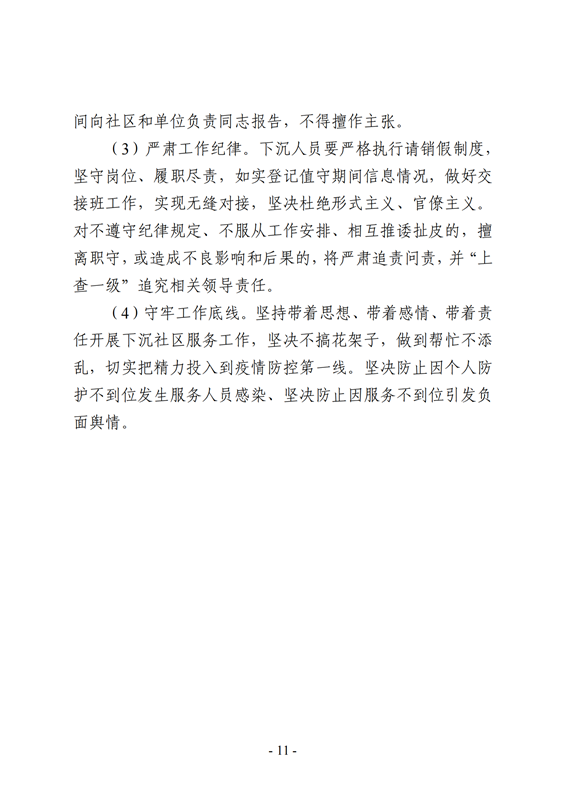 间向社区和单位负责同志报告，不得擅作主张。

（3）严肃工作纪律。下沉人员要严格执行请销假制度，坚守岗位、履职尽责，如实登记值守期间信息情况，做好交接班工作，实现无缝对接，坚决杜绝形式主义、官僚主义。对不遵守纪律规定、不服从工作安排、相互推诿扯皮的，擅离职守，或造成不良影响和后果的，将严肃追责问责，并“上查一级”追究相关领导责任。

（4）守牢工作底线。坚持带着思想、带着感情、带着责任开展下沉社区服务工作，坚决不搞花架子，做到帮忙不添乱，切实把精力投入到疫情防控第一线。坚决防止因个人防护不到位发生服务人员感染、坚决防止因服务不到位引发负面舆情。

- 11 -